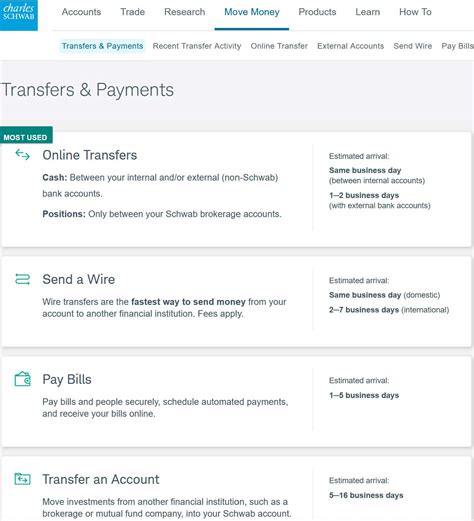 charles SCHWAB

Accounts Trade Research Move Money Products Learn How To

Transfers & Payments Recent Transfer Activity Online Transfer External Accounts Send Wire Pay Bills

Transfers & Payments

MOST USED

Online Transfers

Cash: Between your internal and/or external (non-Schwab) bank accounts.

Positions: Only between your Schwab brokerage accounts.

Estimated arrival:
Same business day
(between internal accounts)
1–2 business days
(with external bank accounts)

Send a Wire

Wire transfers are the fastest way to send money from your account to another financial institution. Fees apply.

Estimated arrival:
Same business day (domestic)
2–7 business days (international)

Pay Bills

Pay bills and people securely, schedule automated payments, and receive your bills online.

Estimated arrival:
1–5 business days

Transfer an Account

Move investments from another financial institution, such as a brokerage or mutual fund company, into your Schwab account.

Estimated arrival:
5–16 business days